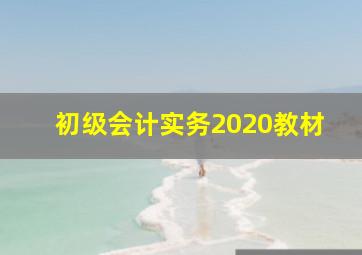 初级会计实务2020教材